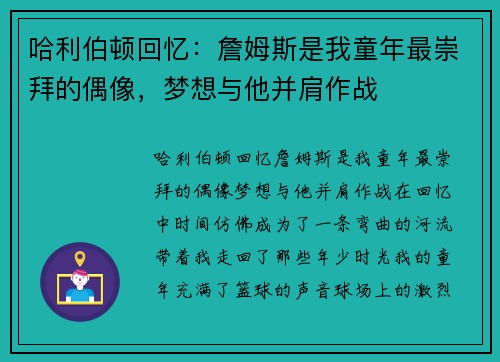 哈利伯顿回忆：詹姆斯是我童年最崇拜的偶像，梦想与他并肩作战

哈利伯顿回忆詹姆斯是我童年最崇拜的偶像梦想与他并肩作战在回忆中时间仿佛成为了一条弯曲的河流带着我走回了那些年少时光我的童年充满了篮球的声音球场上的激烈